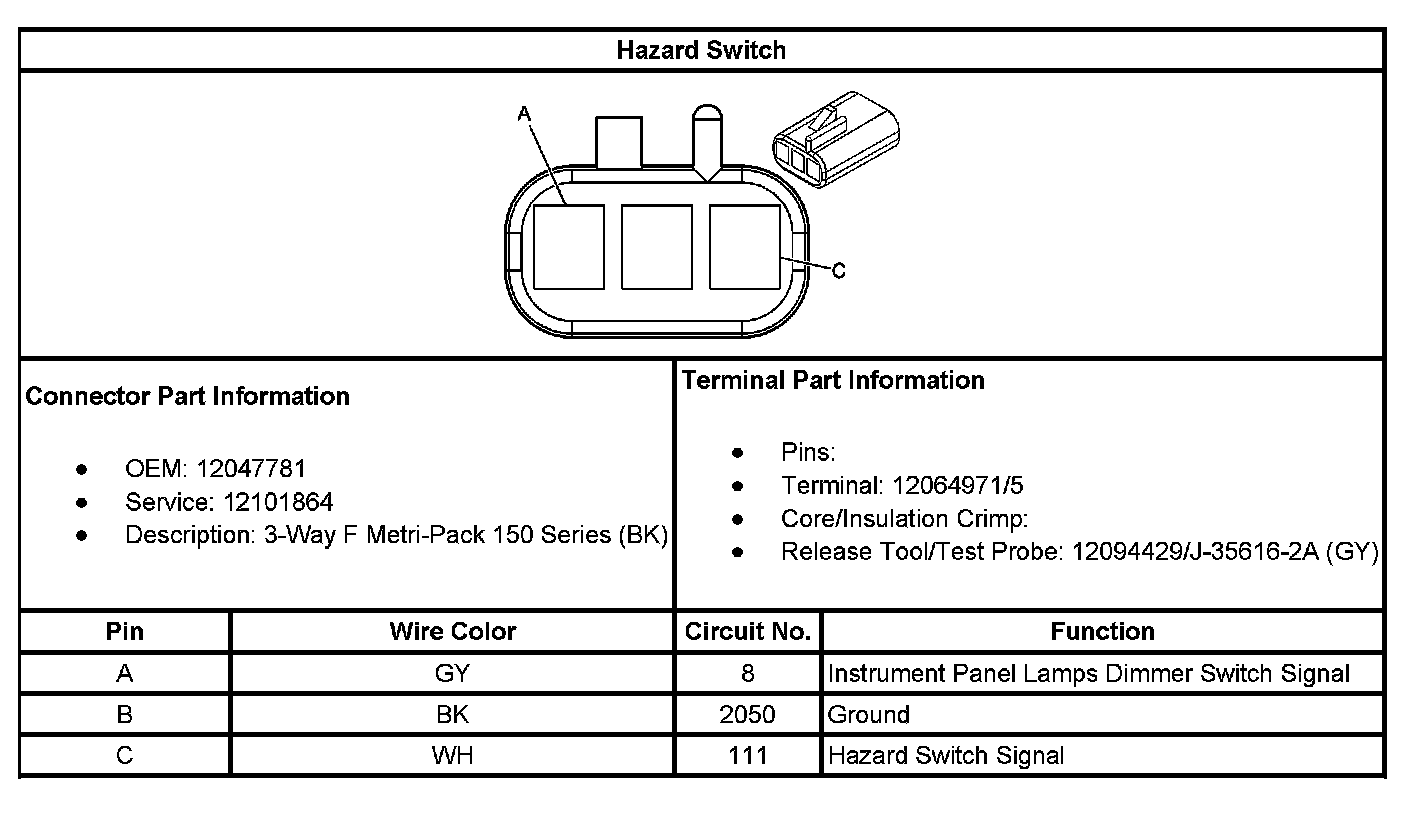 Hazard Switch

A

C

Connector Part Information

- OEM: 12047781
- Service: 12101864
- Description: 3-Way F Metri-Pack 150 Series (BK)

Terminal Part Information

- Pins:
- Terminal: 12064971/5
- Core/Insulation Crimp:
- Release Tool/Test Probe: 12094429/J-35616-2A (GY)

| Pin | Wire Color | Circuit No. | Function |
|---|---|---|---|
| A | GY | 8 | Instrument Panel Lamps Dimmer Switch Signal |
| B | BK | 2050 | Ground |
| C | WH | 111 | Hazard Switch Signal |